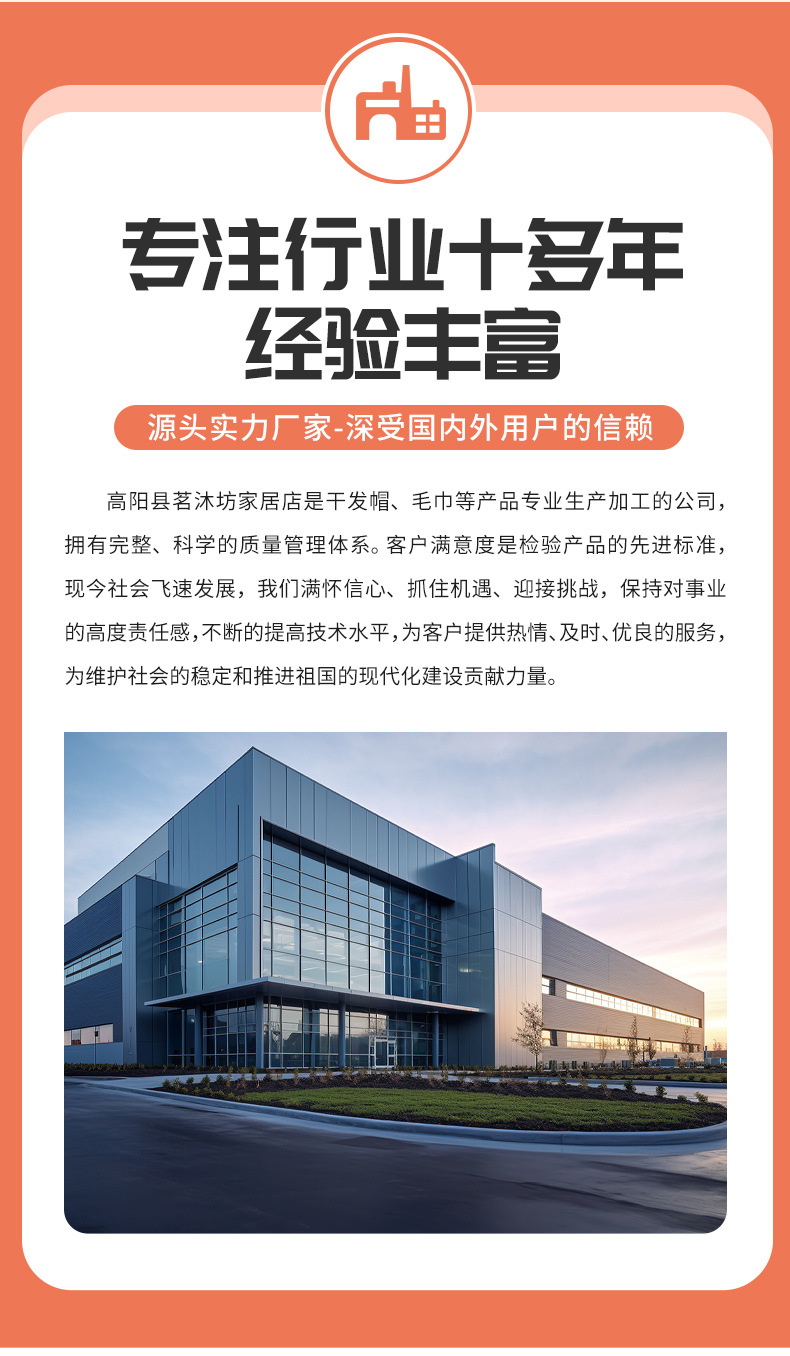 专注行业十多年
经验丰富

源头实力厂家-深受国内外用户的信赖

高阳县茗沐坊家居店是干发帽、毛巾等产品专业生产加工的公司，拥有完整、科学的质量管理体系。客户满意度是检验产品的先进标准，现今社会飞速发展，我们满怀信心、抓住机遇、迎接挑战，保持对事业的高度责任感，不断的提高技术水平，为客户提供热情、及时、优良的服务，为维护社会的稳定和推进祖国的现代化建设贡献力量。